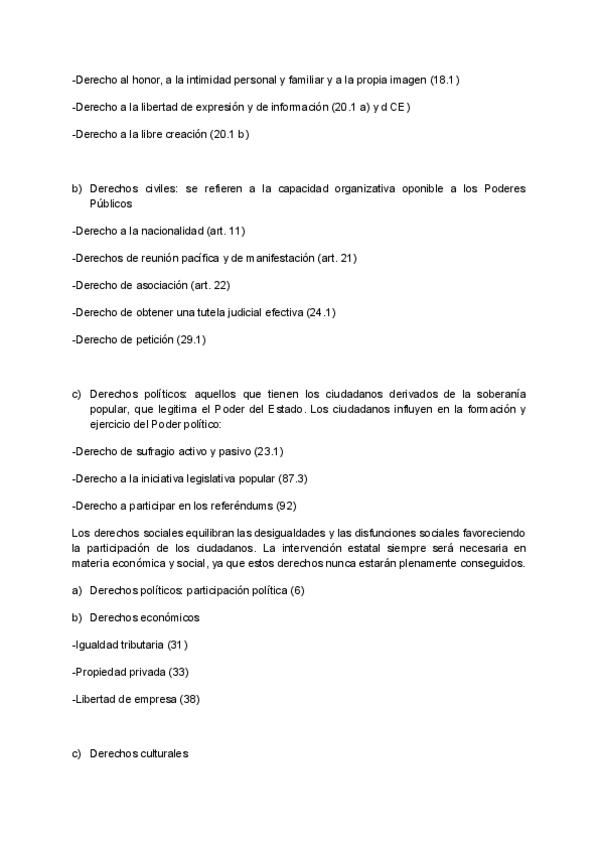 -Derecho al honor, a la intimidad personal y familiar y a la propia imagen (18.1)

-Derecho a la libertad de expresión y de información (20.1 a) y d CE)

-Derecho a la libre creación (20.1 b)

b) Derechos civiles: se refieren a la capacidad organizativa oponible a los Poderes Públicos

-Derecho a la nacionalidad (art. 11)

-Derechos de reunión pacífica y de manifestación (art. 21)

-Derecho de asociación (art. 22)

-Derecho de obtener una tutela judicial efectiva (24.1)

-Derecho de petición (29.1)

c) Derechos políticos: aquellos que tienen los ciudadanos derivados de la soberanía popular, que legitima el Poder del Estado. Los ciudadanos influyen en la formación y ejercicio del Poder político:

-Derecho de sufragio activo y pasivo (23.1)

-Derecho a la iniciativa legislativa popular (87.3)

-Derecho a participar en los referéndums (92)

Los derechos sociales equilibran las desigualdades y las disfunciones sociales favoreciendo la participación de los ciudadanos. La intervención estatal siempre será necesaria en materia económica y social, ya que estos derechos nunca estarán plenamente conseguidos.

a) Derechos políticos: participación política (6)

b) Derechos económicos

-Igualdad tributaria (31)

-Propiedad privada (33)

-Libertad de empresa (38)

c) Derechos culturales